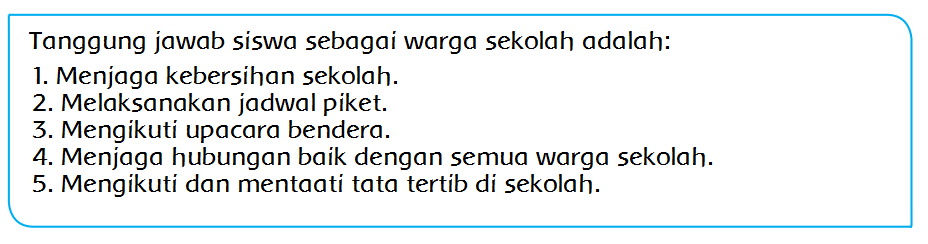 Tanggung jawab siswa sebagai warga sekolah adalah:

1. Menjaga kebersihan sekolah.
2. Melaksanakan jadwal piket.
3. Mengikuti upacara bendera.
4. Menjaga hubungan baik dengan semua warga sekolah.
5. Mengikuti dan mentaati tata tertib di sekolah.